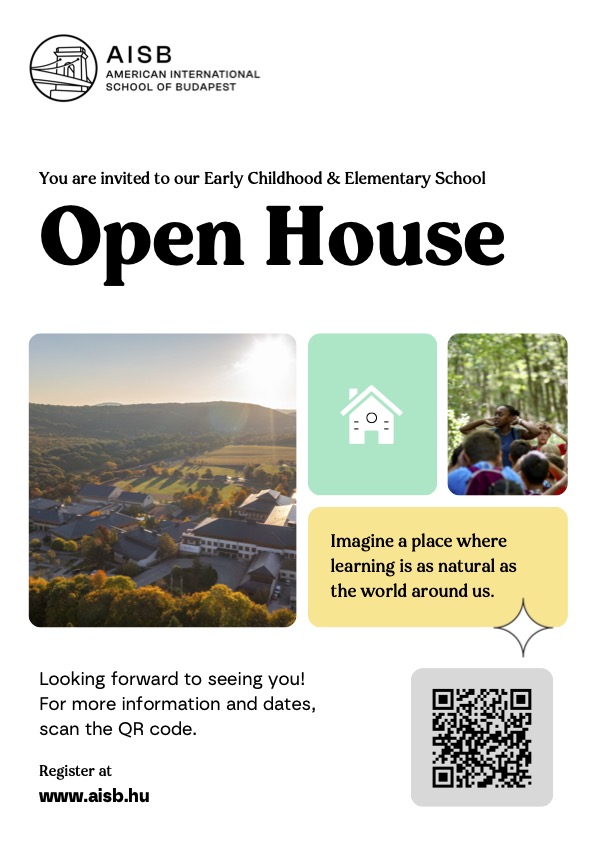 AISB
AMERICAN INTERNATIONAL SCHOOL OF BUDAPEST

You are invited to our Early Childhood & Elementary School

Open House

Imagine a place where learning is as natural as the world around us.

Looking forward to seeing you!
For more information and dates, scan the QR code.

Register at
www.aisb.hu